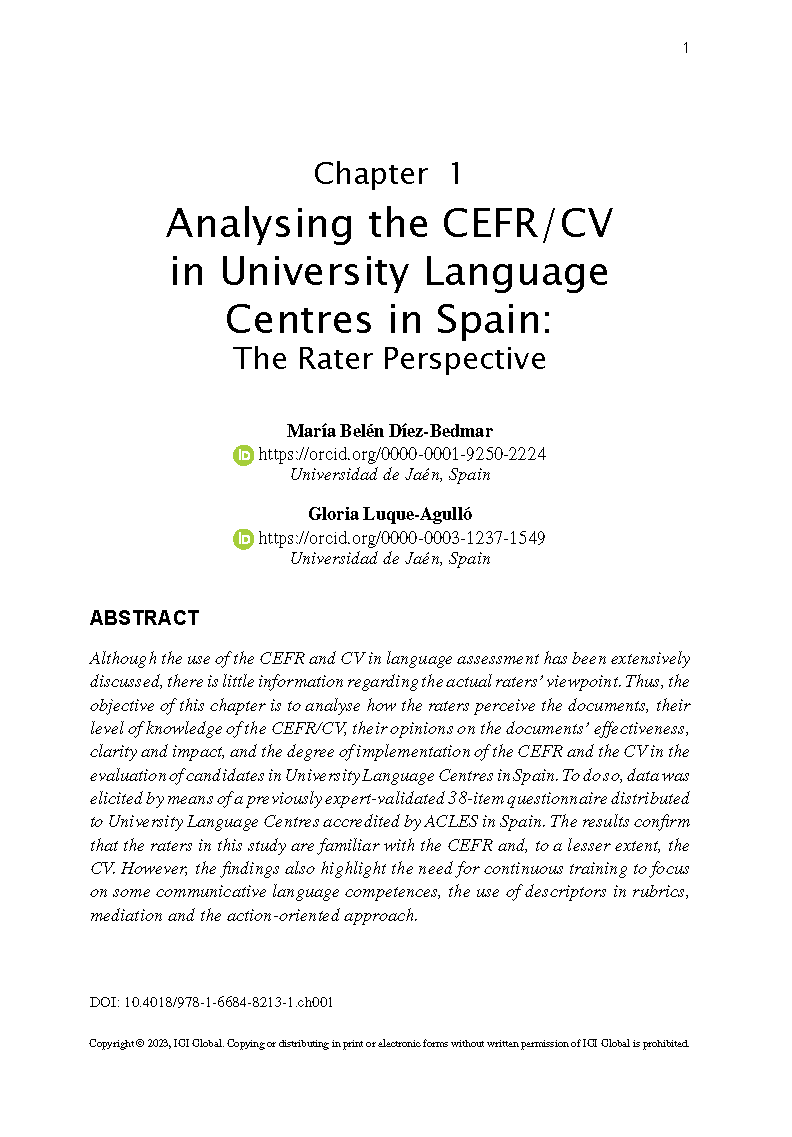 1

Chapter 1

Analysing the CEFR/CV in University Language Centres in Spain:

The Rater Perspective

María Belén Díez-Bedmar
https://orcid.org/0000-0001-9250-2224
Universidad de Jaén, Spain

Gloria Luque-Agulló
https://orcid.org/0000-0003-1237-1549
Universidad de Jaén, Spain

ABSTRACT

Although the use of the CEFR and CV in language assessment has been extensively discussed, there is little information regarding the actual raters' viewpoint. Thus, the objective of this chapter is to analyse how the raters perceive the documents, their level of knowledge of the CEFR/CV, their opinions on the documents' effectiveness, clarity and impact, and the degree of implementation of the CEFR and the CV in the evaluation of candidates in University Language Centres in Spain. To do so, data was elicited by means of a previously expert-validated 38-item questionnaire distributed to University Language Centres accredited by ACLES in Spain. The results confirm that the raters in this study are familiar with the CEFR and, to a lesser extent, the CV. However, the findings also highlight the need for continuous training to focus on some communicative language competences, the use of descriptors in rubrics, mediation and the action-oriented approach.

DOI: 10.4018/978-1-6684-8213-1.ch001

Copyright © 2023, IGI Global. Copying or distributing in print or electronic forms without written permission of IGI Global is prohibited.